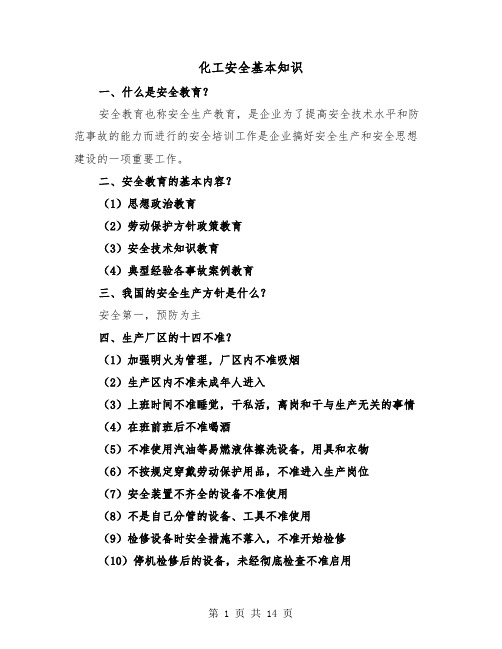 化工安全基本知识

一、什么是安全教育？

安全教育也称安全生产教育，是企业为了提高安全技术水平和防范事故的能力而进行的安全培训工作是企业搞好安全生产和安全思想建设的一项重要工作。

二、安全教育的基本内容？

（1）思想政治教育

（2）劳动保护方针政策教育

（3）安全技术知识教育

（4）典型经验各事故案例教育

三、我国的安全生产方针是什么？

安全第一，预防为主

四、生产厂区的十四不准？

（1）加强明火为管理，厂区内不准吸烟

（2）生产区内不准未成年人进入

（3）上班时间不准睡觉，干私活，离岗和干与生产无关的事情

（4）在班前班后不准喝酒

（5）不准使用汽油等易燃液体擦洗设备，用具和衣物

（6）不按规定穿戴劳动保护用品，不准进入生产岗位

（7）安全装置不齐全的设备不准使用

（8）不是自己分管的设备、工具不准使用

（9）检修设备时安全措施不落入，不准开始检修

（10）停机检修后的设备，未经彻底检查不准启用

第 1 页 共 14 页